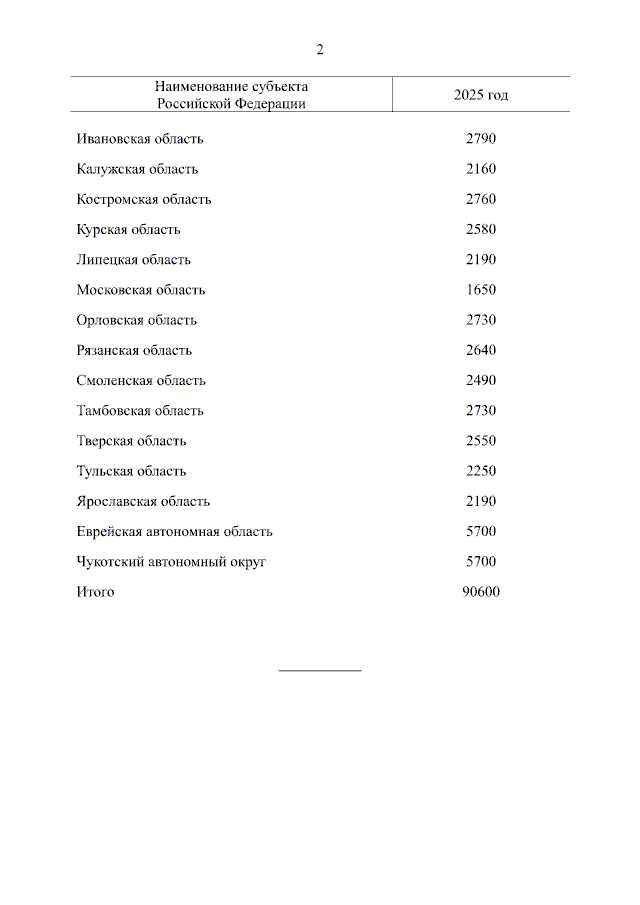 2

| Наименование субъекта Российской Федерации | 2025 год |
|---|---|
| Ивановская область | 2790 |
| Калужская область | 2160 |
| Костромская область | 2760 |
| Курская область | 2580 |
| Липецкая область | 2190 |
| Московская область | 1650 |
| Орловская область | 2730 |
| Рязанская область | 2640 |
| Смоленская область | 2490 |
| Тамбовская область | 2730 |
| Тверская область | 2550 |
| Тульская область | 2250 |
| Ярославская область | 2190 |
| Еврейская автономная область | 5700 |
| Чукотский автономный округ | 5700 |
| Итого | 90600 |